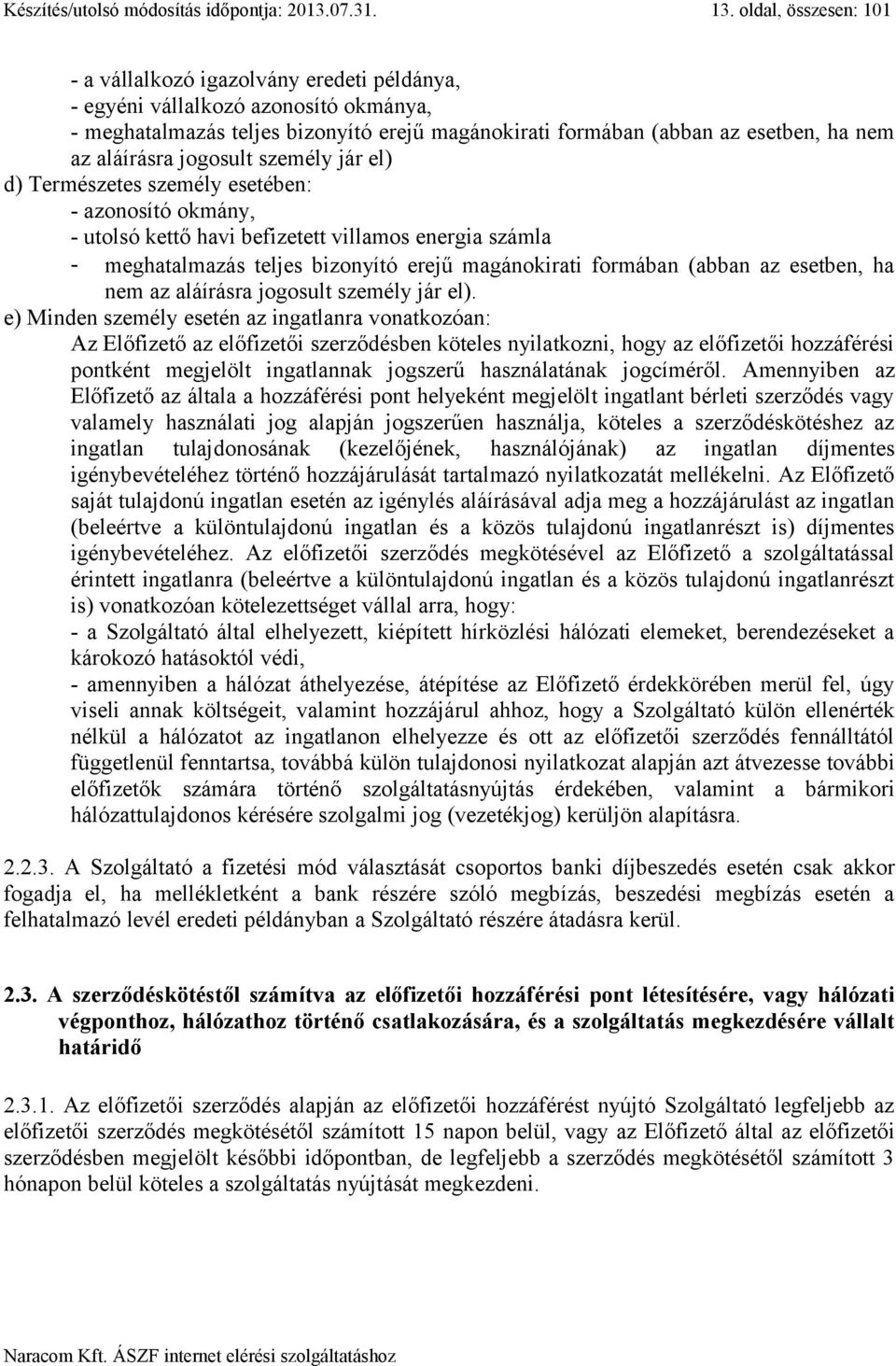 Készítés/utolsó módosítás időpontja: 2013.07.31.

13. oldal, összesen: 101

- a vállalkozó igazolvány eredeti példánya,
- egyéni vállalkozó azonosító okmánya,
- meghatalmazás teljes bizonyító erejű magánokirati formában (abban az esetben, ha nem az aláírásra jogosult személy jár el)
d) Természetes személy esetében:
- azonosító okmány,
- utolsó kettő havi befizetett villamos energia számla
- meghatalmazás teljes bizonyító erejű magánokirati formában (abban az esetben, ha nem az aláírásra jogosult személy jár el).
e) Minden személy esetén az ingatlanra vonatkozóan:
Az Előfizető az előfizetői szerződésben köteles nyilatkozni, hogy az előfizetői hozzáférési pontként megjelölt ingatlannak jogszerű használatának jogcíméről. Amennyiben az Előfizető az általa a hozzáférési pont helyeként megjelölt ingatlant bérleti szerződés vagy valamely használati jog alapján jogszerűen használja, köteles a szerződéskötéshez az ingatlan tulajdonosának (kezelőjének, használójának) az ingatlan díjmentes igénybevételéhez történő hozzájárulását tartalmazó nyilatkozatát mellékelni. Az Előfizető saját tulajdonú ingatlan esetén az igénylés aláírásával adja meg a hozzájárulást az ingatlan (beleértve a különtulajdonú ingatlan és a közös tulajdonú ingatlanrészt is) díjmentes igénybevételéhez. Az előfizetői szerződés megkötésével az Előfizető a szolgáltatással érintett ingatlanra (beleértve a különtulajdonú ingatlan és a közös tulajdonú ingatlanrészt is) vonatkozóan kötelezettséget vállal arra, hogy:
- a Szolgáltató által elhelyezett, kiépített hírközlési hálózati elemeket, berendezéseket a károkozó hatásoktól védi,
- amennyiben a hálózat áthelyezése, átépítése az Előfizető érdekkörében merül fel, úgy viseli annak költségeit, valamint hozzájárul ahhoz, hogy a Szolgáltató külön ellenérték nélkül a hálózatot az ingatlanon elhelyezze és ott az előfizetői szerződés fennálltától függetlenül fenntartsa, továbbá külön tulajdonosi nyilatkozat alapján azt átvezesse további előfizetők számára történő szolgáltatásnyújtás érdekében, valamint a bármikori hálózattulajdonos kérésére szolgalmi jog (vezetékjog) kerüljön alapításra.

2.2.3. A Szolgáltató a fizetési mód választását csoportos banki díjbeszedés esetén csak akkor fogadja el, ha mellékletként a bank részére szóló megbízás, beszedési megbízás esetén a felhatalmazó levél eredeti példányban a Szolgáltató részére átadásra kerül.

2.3. A szerződéskötéstől számítva az előfizetői hozzáférési pont létesítésére, vagy hálózati végponthoz, hálózathoz történő csatlakozására, és a szolgáltatás megkezdésére vállalt határidő

2.3.1. Az előfizetői szerződés alapján az előfizetői hozzáférést nyújtó Szolgáltató legfeljebb az előfizetői szerződés megkötésétől számított 15 napon belül, vagy az Előfizető által az előfizetői szerződésben megjelölt későbbi időpontban, de legfeljebb a szerződés megkötésétől számított 3 hónapon belül köteles a szolgáltatás nyújtását megkezdeni.

Naracom Kft. ÁSZF internet elérési szolgáltatáshoz